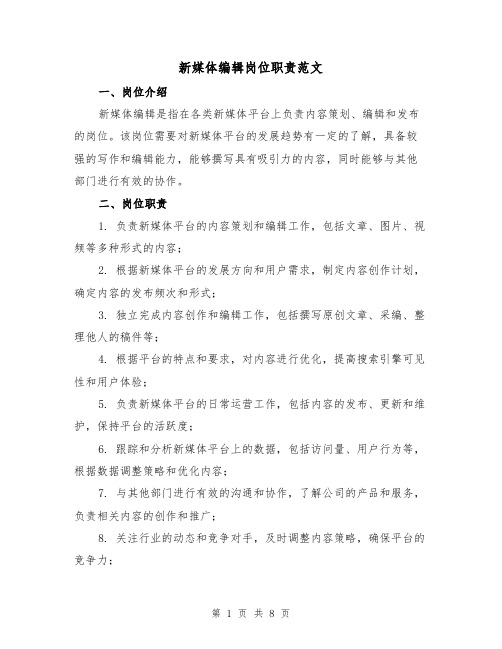 新媒体编辑岗位职责范文

一、岗位介绍

新媒体编辑是指在各类新媒体平台上负责内容策划、编辑和发布的岗位。该岗位需要对新媒体平台的发展趋势有一定的了解，具备较强的写作和编辑能力，能够撰写具有吸引力的内容，同时能够与其他部门进行有效的协作。

二、岗位职责

1. 负责新媒体平台的内容策划和编辑工作，包括文章、图片、视频等多种形式的内容；

2. 根据新媒体平台的发展方向和用户需求，制定内容创作计划，确定内容的发布频次和形式；

3. 独立完成内容创作和编辑工作，包括撰写原创文章、采编、整理他人的稿件等；

4. 根据平台的特点和要求，对内容进行优化，提高搜索引擎可见性和用户体验；

5. 负责新媒体平台的日常运营工作，包括内容的发布、更新和维护，保持平台的活跃度；

6. 跟踪和分析新媒体平台上的数据，包括访问量、用户行为等，根据数据调整策略和优化内容；

7. 与其他部门进行有效的沟通和协作，了解公司的产品和服务，负责相关内容的创作和推广；

8. 关注行业的动态和竞争对手，及时调整内容策略，确保平台的竞争力；

第 1 页 共 8 页